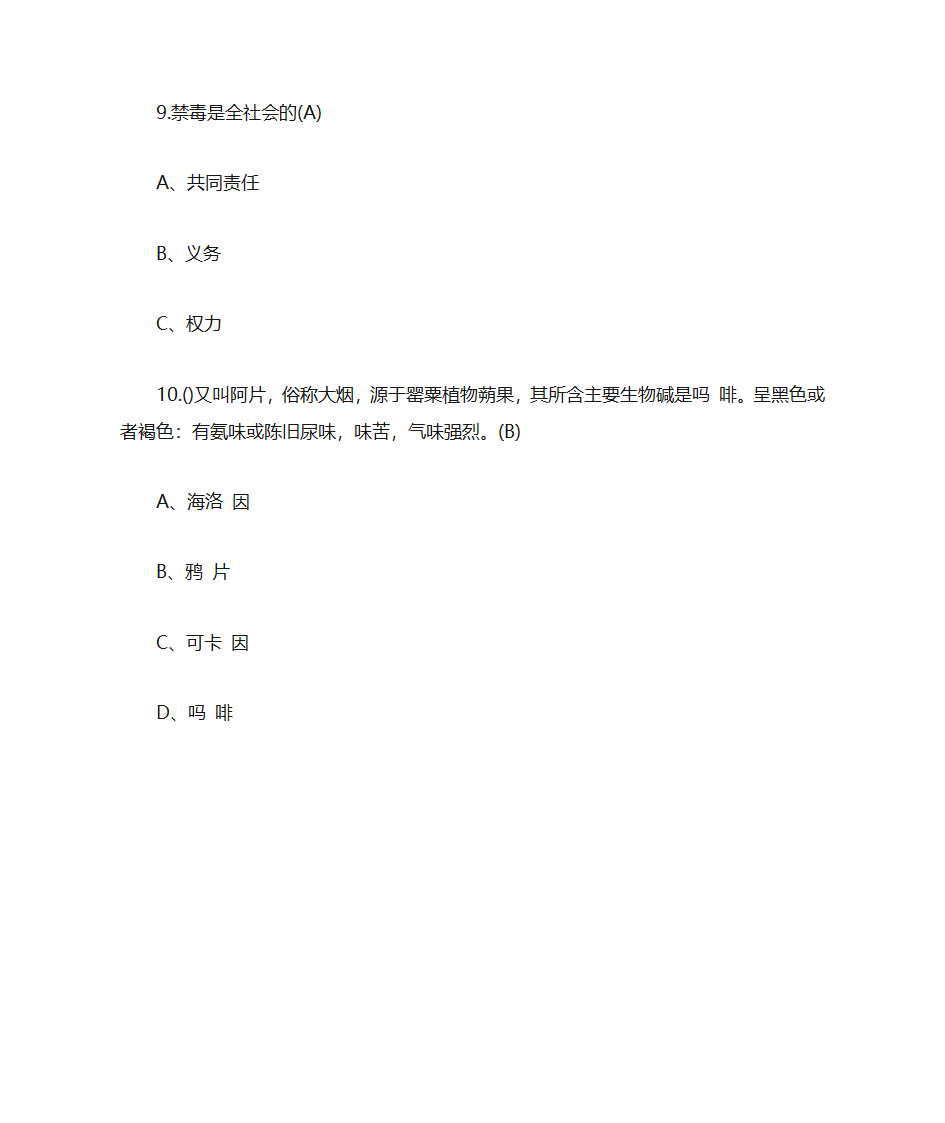 9.禁毒是全社会的(A)

A、共同责任

B、义务

C、权力

10.()又叫阿片，俗称大烟，源于罂粟植物蒴果，其所含主要生物碱是吗 啡。呈黑色或者褐色：有氨味或陈旧尿味，味苦，气味强烈。(B)

A、海洛 因

B、鸦 片

C、可卡 因

D、吗 啡